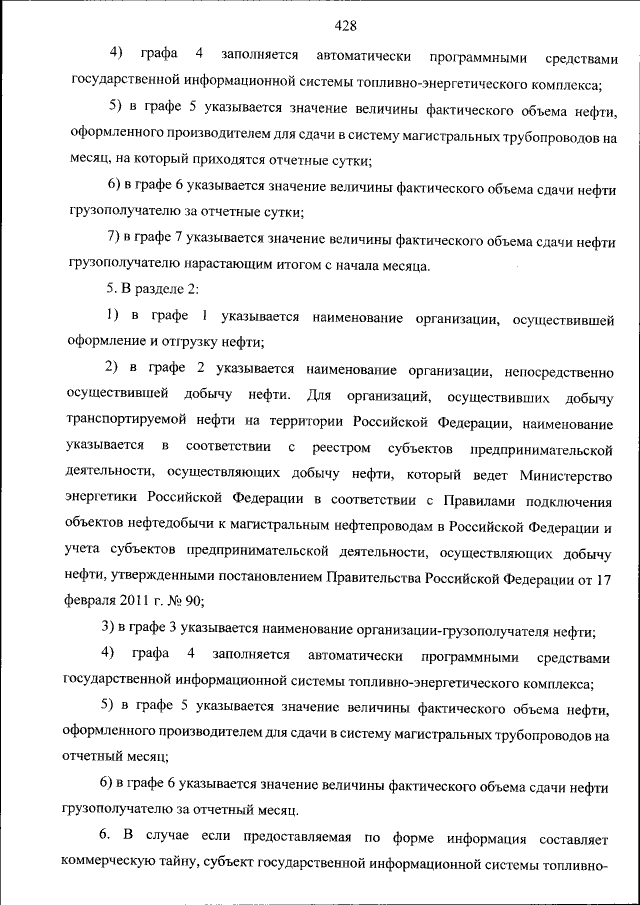 428

4) графа 4 заполняется автоматически программными средствами государственной информационной системы топливно-энергетического комплекса;

5) в графе 5 указывается значение величины фактического объема нефти, оформленного производителем для сдачи в систему магистральных трубопроводов на месяц, на который приходятся отчетные сутки;

6) в графе 6 указывается значение величины фактического объема сдачи нефти грузополучателю за отчетные сутки;

7) в графе 7 указывается значение величины фактического объема сдачи нефти грузополучателю нарастающим итогом с начала месяца.

5. В разделе 2:

1) в графе 1 указывается наименование организации, осуществившей оформление и отгрузку нефти;

2) в графе 2 указывается наименование организации, непосредственно осуществившей добычу нефти. Для организаций, осуществивших добычу транспортируемой нефти на территории Российской Федерации, наименование указывается в соответствии с реестром субъектов предпринимательской деятельности, осуществляющих добычу нефти, который ведет Министерство энергетики Российской Федерации в соответствии с Правилами подключения объектов нефтедобычи к магистральным нефтепроводам в Российской Федерации и учета субъектов предпринимательской деятельности, осуществляющих добычу нефти, утвержденными постановлением Правительства Российской Федерации от 17 февраля 2011 г. № 90;

3) в графе 3 указывается наименование организации-грузополучателя нефти;

4) графа 4 заполняется автоматически программными средствами государственной информационной системы топливно-энергетического комплекса;

5) в графе 5 указывается значение величины фактического объема нефти, оформленного производителем для сдачи в систему магистральных трубопроводов на отчетный месяц;

6) в графе 6 указывается значение величины фактического объема сдачи нефти грузополучателю за отчетный месяц.

6. В случае если предоставляемая по форме информация составляет коммерческую тайну, субъект государственной информационной системы топливно-